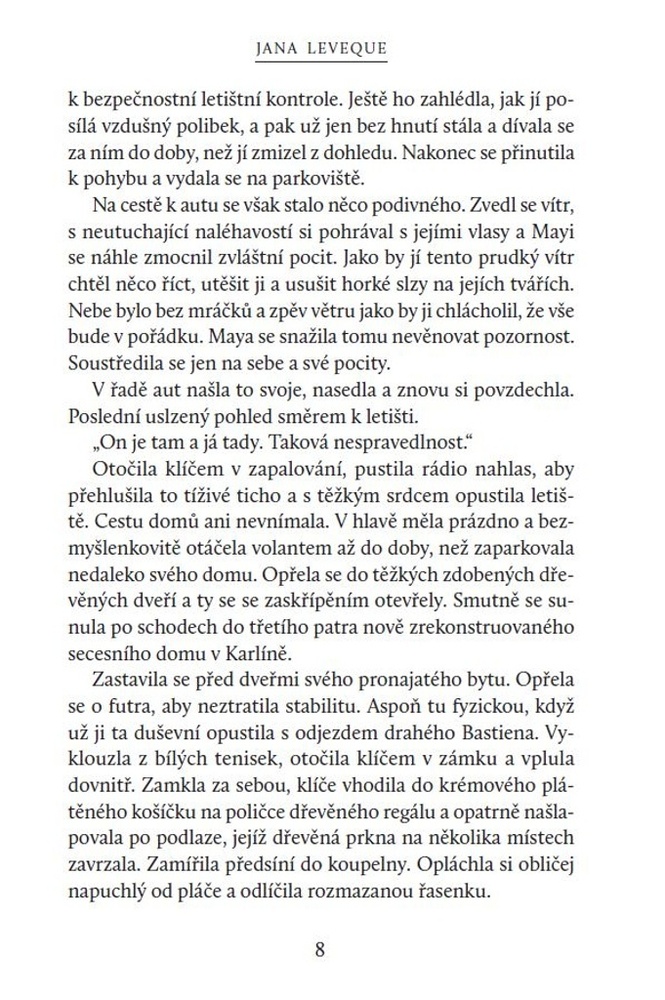 JANA LEVEQUE

k bezpečnostní letištní kontrole. Ještě ho zahlédla, jak jí posílá vzdušný polibek, a pak už jen bez hnutí stála a dívala se za ním do doby, než jí zmizel z dohledu. Nakonec se přinutila k pohybu a vydala se na parkoviště.

Na cestě k autu se však stalo něco podivného. Zvedl se vítr, s neutuchající naléhavostí si pohrával s jejími vlasy a Mayi se náhle zmocnil zvláštní pocit. Jako by jí tento prudký vítr chtěl něco říct, utěšit ji a usušit horké slzy na jejích tvářích. Nebe bylo bez mráčků a zpěv větru jako by ji chlácholil, že vše bude v pořádku. Maya se snažila tomu nevěnovat pozornost. Soustředila se jen na sebe a své pocity.

V řadě aut našla to svoje, nasedla a znovu si povzdechla. Poslední uslzený pohled směrem k letišti.

„On je tam a já tady. Taková nespravedlnost."

Otočila klíčem v zapalování, pustila rádio nahlas, aby přehlušila to tíživé ticho a s těžkým srdcem opustila letiště. Cestu domů ani nevnímala. V hlavě měla prázdno a bezmyšlenkovitě otáčela volantem až do doby, než zaparkovala nedaleko svého domu. Opřela se do těžkých zdobených dřevěných dveří a ty se se zaskřípěním otevřely. Smutně se sunula po schodech do třetího patra nově zrekonstruovaného secesního domu v Karlíně.

Zastavila se před dveřmi svého pronajatého bytu. Opřela se o futra, aby neztratila stabilitu. Aspoň tu fyzickou, když už ji ta duševní opustila s odjezdem drahého Bastiena. Vyklouzla z bílých tenisek, otočila klíčem v zámku a vplula dovnitř. Zamkla za sebou, klíče vhodila do krémového plátěného košíčku na poličce dřevěného regálu a opatrně našlapovala po podlaze, jejíž dřevěná prkna na několika místech zavrzala. Zamířila předsíní do koupelny. Opláchla si obličej napuchlý od pláče a odlíčila rozmazanou řasenku.

8